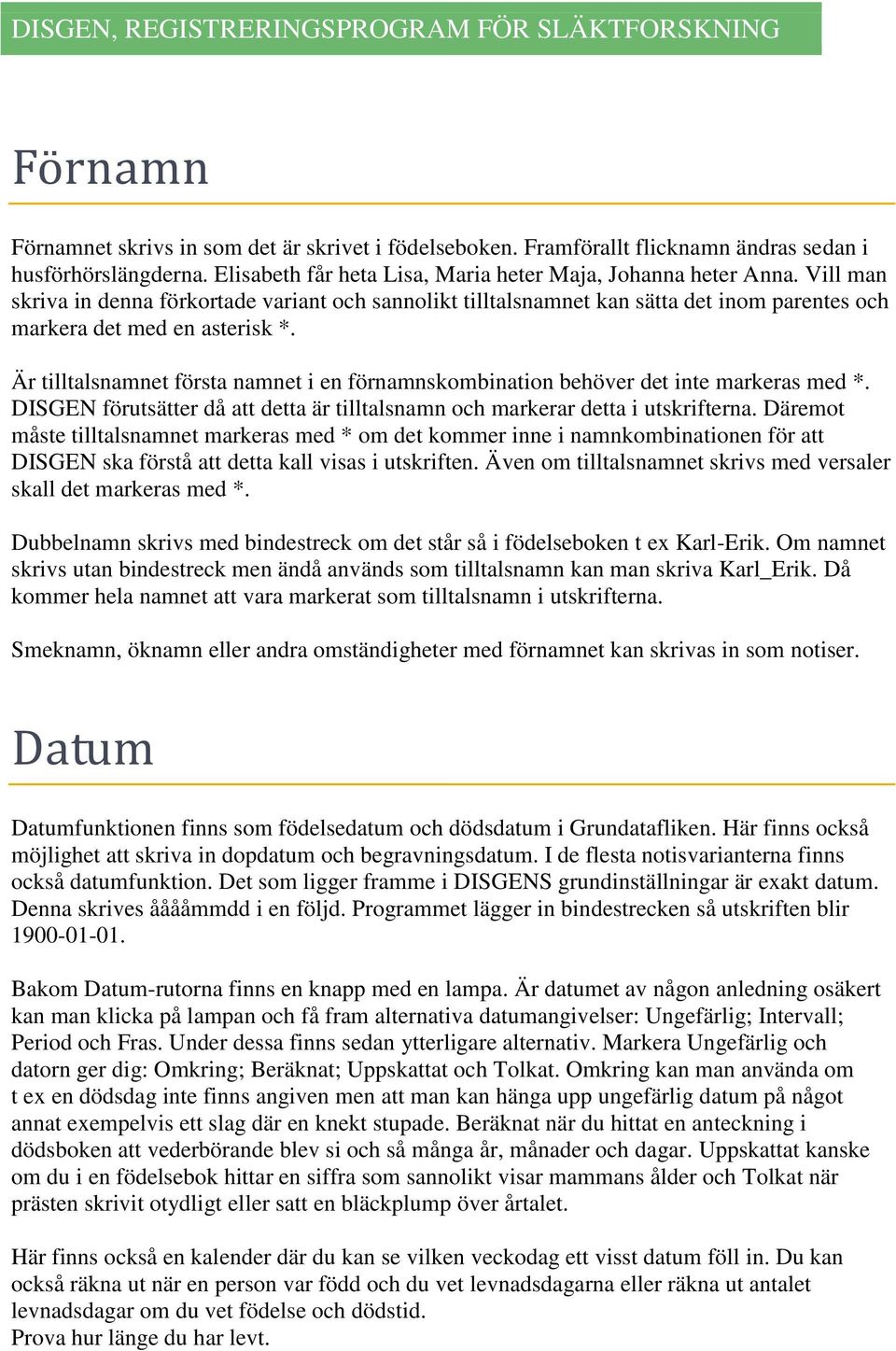 DISGEN, REGISTRERINGSPROGRAM FÖR SLÄKTFORSKNING

Förnamn

Förnamnet skrivs in som det är skrivet i födelseboken. Framförallt flicknamn ändras sedan i husförhörslängderna. Elisabeth får heta Lisa, Maria heter Maja, Johanna heter Anna. Vill man skriva in denna förkortade variant och sannolikt tilltalsnamnet kan sätta det inom parentes och markera det med en asterisk *.

Är tilltalsnamnet första namnet i en förnamnskombination behöver det inte markeras med *. DISGEN förutsätter då att detta är tilltalsnamn och markerar detta i utskrifterna. Däremot måste tilltalsnamnet markeras med * om det kommer inne i namnkombinationen för att DISGEN ska förstå att detta kall visas i utskriften. Även om tilltalsnamnet skrivs med versaler skall det markeras med *.

Dubbelnamn skrivs med bindestreck om det står så i födelseboken t ex Karl-Erik. Om namnet skrivs utan bindestreck men ändå används som tilltalsnamn kan man skriva Karl_Erik. Då kommer hela namnet att vara markerat som tilltalsnamn i utskrifterna.

Smeknamn, öknamn eller andra omständigheter med förnamnet kan skrivas in som notiser.

Datum

Datumfunktionen finns som födelsedatum och dödsdatum i Grundatafliken. Här finns också möjlighet att skriva in dopdatum och begravningsdatum. I de flesta notisvarianterna finns också datumfunktion. Det som ligger framme i DISGENS grundinställningar är exakt datum. Denna skrives ååååmmdd i en följd. Programmet lägger in bindestrecken så utskriften blir 1900-01-01.

Bakom Datum-rutorna finns en knapp med en lampa. Är datumet av någon anledning osäkert kan man klicka på lampan och få fram alternativa datumangivelser: Ungefärlig; Intervall; Period och Fras. Under dessa finns sedan ytterligare alternativ. Markera Ungefärlig och datorn ger dig: Omkring; Beräknat; Uppskattat och Tolkat. Omkring kan man använda om t ex en dödsdag inte finns angiven men att man kan hänga upp ungefärlig datum på något annat exempelvis ett slag där en knekt stupade. Beräknat när du hittat en anteckning i dödsboken att vederbörande blev si och så många år, månader och dagar. Uppskattat kanske om du i en födelsebok hittar en siffra som sannolikt visar mammans ålder och Tolkat när prästen skrivit otydligt eller satt en bläckplump över årtalet.

Här finns också en kalender där du kan se vilken veckodag ett visst datum föll in. Du kan också räkna ut när en person var född och du vet levnadsdagarna eller räkna ut antalet levnadsdagar om du vet födelse och dödstid.
Prova hur länge du har levt.